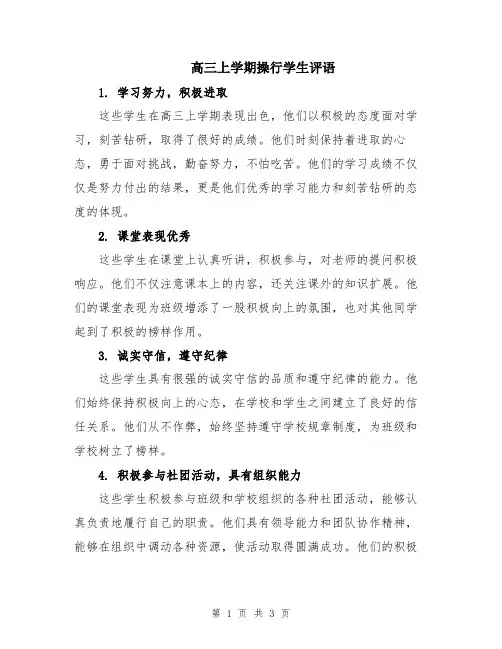 高三上学期操行学生评语

1. 学习努力，积极进取

这些学生在高三上学期表现出色，他们以积极的态度面对学习，刻苦钻研，取得了很好的成绩。他们时刻保持着进取的心态，勇于面对挑战，勤奋努力，不怕吃苦。他们的学习成绩不仅仅是努力付出的结果，更是他们优秀的学习能力和刻苦钻研的态度的体现。

2. 课堂表现优秀

这些学生在课堂上认真听讲，积极参与，对老师的提问积极响应。他们不仅注意课本上的内容，还关注课外的知识扩展。他们的课堂表现为班级增添了一股积极向上的氛围，也对其他同学起到了积极的榜样作用。

3. 诚实守信，遵守纪律

这些学生具有很强的诚实守信的品质和遵守纪律的能力。他们始终保持积极向上的心态，在学校和学生之间建立了良好的信任关系。他们从不作弊，始终坚持遵守学校规章制度，为班级和学校树立了榜样。

4. 积极参与社团活动，具有组织能力

这些学生积极参与班级和学校组织的各种社团活动，能够认真负责地履行自己的职责。他们具有领导能力和团队协作精神，能够在组织中调动各种资源，使活动取得圆满成功。他们的积极

第 1 页 共 3 页